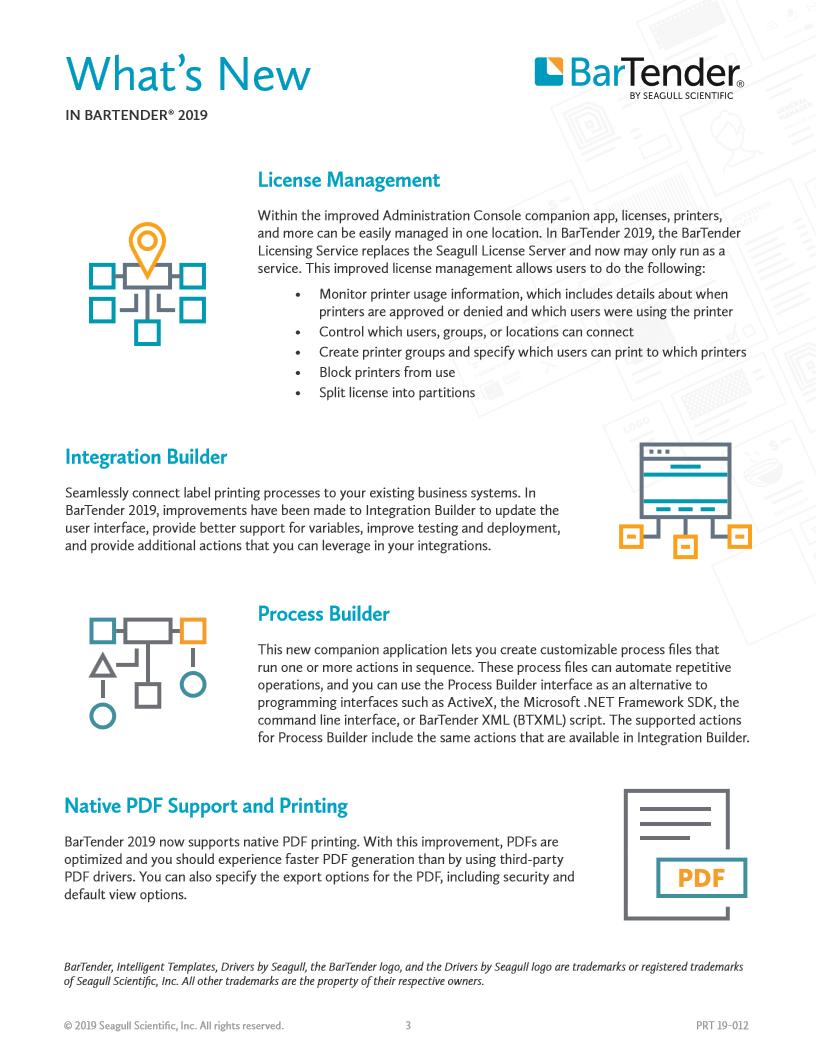 What's New

IN BARTENDER® 2019

BarTender® BY SEAGULL SCIENTIFIC

License Management

Within the improved Administration Console companion app, licenses, printers, and more can be easily managed in one location. In BarTender 2019, the BarTender Licensing Service replaces the Seagull License Server and now may only run as a service. This improved license management allows users to do the following:

• Monitor printer usage information, which includes details about when printers are approved or denied and which users were using the printer
• Control which users, groups, or locations can connect
• Create printer groups and specify which users can print to which printers
• Block printers from use
• Split license into partitions

Integration Builder

Seamlessly connect label printing processes to your existing business systems. In BarTender 2019, improvements have been made to Integration Builder to update the user interface, provide better support for variables, improve testing and deployment, and provide additional actions that you can leverage in your integrations.

Process Builder

This new companion application lets you create customizable process files that run one or more actions in sequence. These process files can automate repetitive operations, and you can use the Process Builder interface as an alternative to programming interfaces such as ActiveX, the Microsoft .NET Framework SDK, the command line interface, or BarTender XML (BTXML) script. The supported actions for Process Builder include the same actions that are available in Integration Builder.

Native PDF Support and Printing

BarTender 2019 now supports native PDF printing. With this improvement, PDFs are optimized and you should experience faster PDF generation than by using third-party PDF drivers. You can also specify the export options for the PDF, including security and default view options.

PDF

BarTender, Intelligent Templates, Drivers by Seagull, the BarTender logo, and the Drivers by Seagull logo are trademarks or registered trademarks of Seagull Scientific, Inc. All other trademarks are the property of their respective owners.

© 2019 Seagull Scientific, Inc. All rights reserved.     3     PRT 19-012